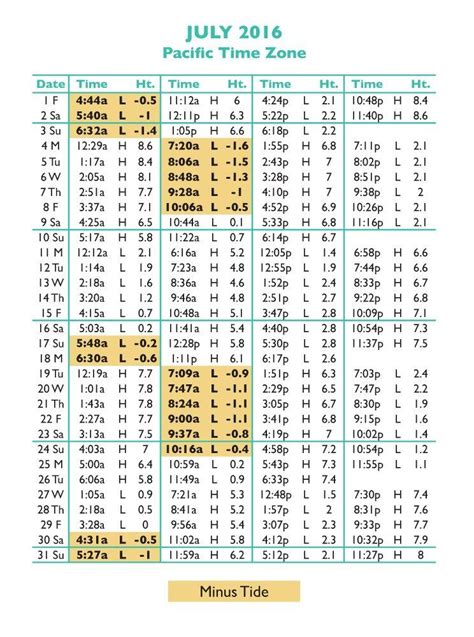 JULY 2016
Pacific Time Zone

| Date | Time | | Ht. | Time | | Ht. | Time | | Ht. | Time | | Ht. |
|---|---|---|---|---|---|---|---|---|---|---|---|---|
| 1 F | 4:44a | L | -0.5 | 11:12a | H | 6 | 4:24p | L | 2.1 | 10:48p | H | 8.4 |
| 2 Sa | 5:40a | L | -1 | 12:11p | H | 6.3 | 5:22p | L | 2.2 | 11:40p | H | 8.6 |
| 3 Su | 6:32a | L | -1.4 | 1:05p | H | 6.6 | 6:18p | L | 2.2 | | | |
| 4 M | 12:29a | H | 8.6 | 7:20a | L | -1.6 | 1:55p | H | 6.8 | 7:11p | L | 2.1 |
| 5 Tu | 1:17a | H | 8.4 | 8:06a | L | -1.5 | 2:43p | H | 7 | 8:02p | L | 2.1 |
| 6 W | 2:05a | H | 8.1 | 8:48a | L | -1.3 | 3:28p | H | 7 | 8:51p | L | 2.1 |
| 7 Th | 2:51a | H | 7.7 | 9:28a | L | -1 | 4:10p | H | 7 | 9:38p | L | 2 |
| 8 F | 3:37a | H | 7.1 | 10:06a | L | -0.5 | 4:52p | H | 6.9 | 10:26p | L | 2.1 |
| 9 Sa | 4:25a | H | 6.5 | 10:44a | L | 0.1 | 5:33p | H | 6.8 | 11:16p | L | 2.1 |
| 10 Su | 5:17a | H | 5.8 | 11:22a | L | 0.7 | 6:14p | H | 6.7 | | | |
| 11 M | 12:12a | L | 2.1 | 6:16a | H | 5.2 | 12:05p | L | 1.4 | 6:58p | H | 6.6 |
| 12 Tu | 1:14a | L | 1.9 | 7:23a | H | 4.8 | 12:55p | L | 1.9 | 7:44p | H | 6.6 |
| 13 W | 2:18a | L | 1.6 | 8:36a | H | 4.6 | 1:52p | L | 2.4 | 8:33p | H | 6.7 |
| 14 Th | 3:20a | L | 1.2 | 9:46a | H | 4.8 | 2:51p | L | 2.7 | 9:22p | H | 6.8 |
| 15 F | 4:15a | L | 0.7 | 10:48a | H | 5.1 | 3:47p | L | 2.8 | 10:09p | H | 7.1 |
| 16 Sa | 5:03a | L | 0.2 | 11:41a | H | 5.4 | 4:40p | L | 2.8 | 10:54p | H | 7.3 |
| 17 Su | 5:48a | L | -0.2 | 12:28p | H | 5.8 | 5:30p | L | 2.8 | 11:37p | H | 7.5 |
| 18 M | 6:30a | L | -0.6 | 1:11p | H | 6.1 | 6:17p | L | 2.6 | | | |
| 19 Tu | 12:19a | H | 7.7 | 7:09a | L | -0.9 | 1:51p | H | 6.3 | 7:03p | L | 2.4 |
| 20 W | 1:01a | H | 7.8 | 7:47a | L | -1.1 | 2:29p | H | 6.5 | 7:47p | L | 2.2 |
| 21 Th | 1:43a | H | 7.8 | 8:24a | L | -1.1 | 3:05p | H | 6.7 | 8:30p | L | 1.9 |
| 22 F | 2:27a | H | 7.7 | 9:00a | L | -1.1 | 3:41p | H | 6.8 | 9:15p | L | 1.6 |
| 23 Sa | 3:13a | H | 7.5 | 9:37a | L | -0.8 | 4:19p | H | 7 | 10:02p | L | 1.4 |
| 24 Su | 4:03a | H | 7 | 10:16a | L | -0.4 | 4:58p | H | 7.2 | 10:54p | L | 1.2 |
| 25 M | 5:00a | H | 6.4 | 10:59a | L | 0.2 | 5:43p | H | 7.3 | 11:55p | L | 1.1 |
| 26 Tu | 6:06a | H | 5.8 | 11:49a | L | 0.9 | 6:33p | H | 7.4 | | | |
| 27 W | 1:05a | L | 0.9 | 7:21a | H | 5.3 | 12:48p | L | 1.5 | 7:30p | H | 7.4 |
| 28 Th | 2:18a | L | 0.5 | 8:41a | H | 5.2 | 1:57p | L | 2 | 8:31p | H | 7.6 |
| 29 F | 3:28a | L | 0 | 9:56a | H | 5.4 | 3:07p | L | 2.3 | 9:33p | H | 7.7 |
| 30 Sa | 4:31a | L | -0.5 | 11:02a | H | 5.8 | 4:12p | L | 2.3 | 10:32p | H | 7.9 |
| 31 Su | 5:27a | L | -1 | 11:59a | H | 6.2 | 5:12p | L | 2.1 | 11:27p | H | 8 |

Minus Tide